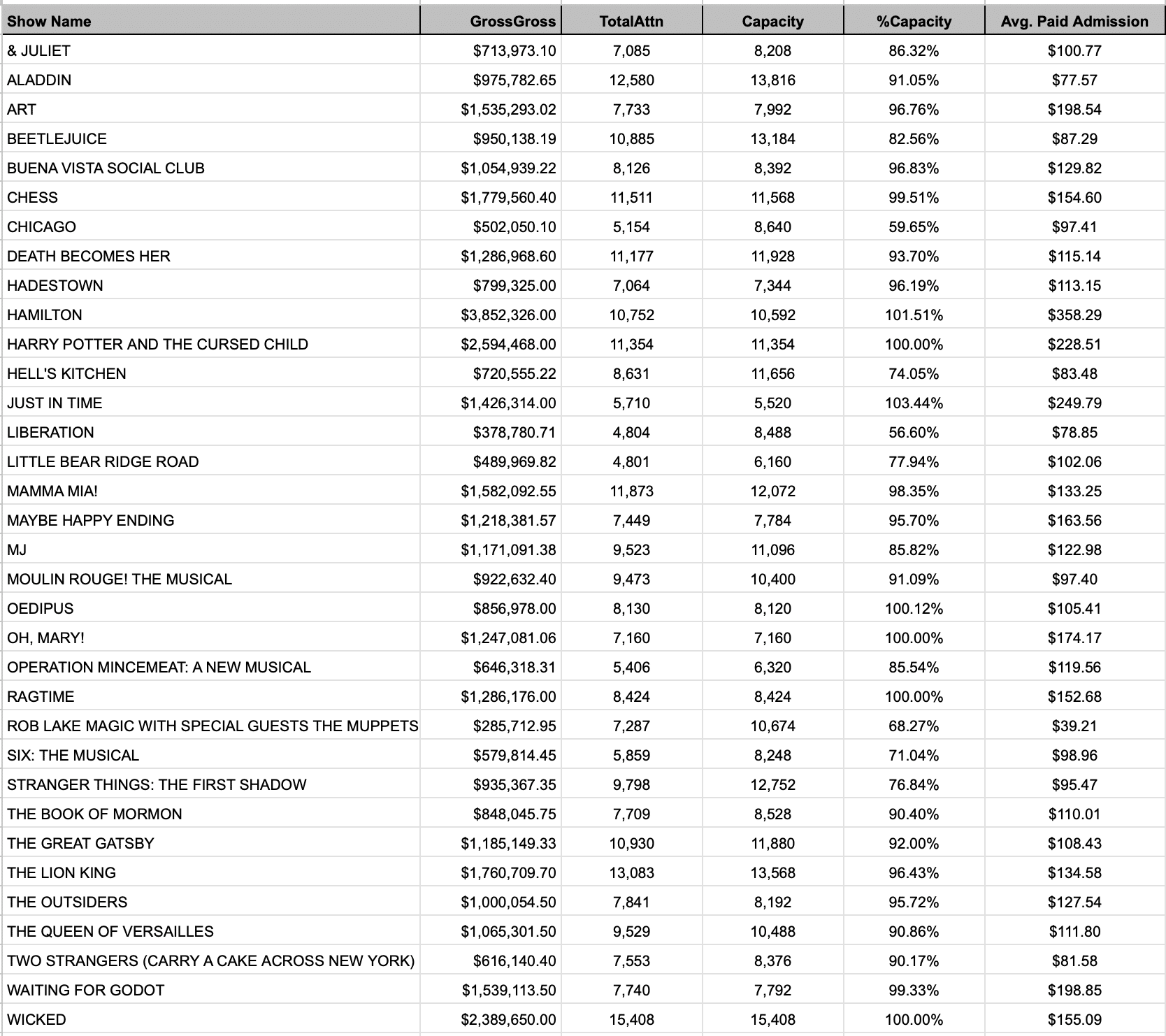 | Show Name | GrossGross | TotalAttn | Capacity | %Capacity | Avg. Paid Admission |
|---|---|---|---|---|---|
| & JULIET | $713,973.10 | 7,085 | 8,208 | 86.32% | $100.77 |
| ALADDIN | $975,782.65 | 12,580 | 13,816 | 91.05% | $77.57 |
| ART | $1,535,293.02 | 7,733 | 7,992 | 96.76% | $198.54 |
| BEETLEJUICE | $950,138.19 | 10,885 | 13,184 | 82.56% | $87.29 |
| BUENA VISTA SOCIAL CLUB | $1,054,939.22 | 8,126 | 8,392 | 96.83% | $129.82 |
| CHESS | $1,779,560.40 | 11,511 | 11,568 | 99.51% | $154.60 |
| CHICAGO | $502,050.10 | 5,154 | 8,640 | 59.65% | $97.41 |
| DEATH BECOMES HER | $1,286,968.60 | 11,177 | 11,928 | 93.70% | $115.14 |
| HADESTOWN | $799,325.00 | 7,064 | 7,344 | 96.19% | $113.15 |
| HAMILTON | $3,852,326.00 | 10,752 | 10,592 | 101.51% | $358.29 |
| HARRY POTTER AND THE CURSED CHILD | $2,594,468.00 | 11,354 | 11,354 | 100.00% | $228.51 |
| HELL'S KITCHEN | $720,555.22 | 8,631 | 11,656 | 74.05% | $83.48 |
| JUST IN TIME | $1,426,314.00 | 5,710 | 5,520 | 103.44% | $249.79 |
| LIBERATION | $378,780.71 | 4,804 | 8,488 | 56.60% | $78.85 |
| LITTLE BEAR RIDGE ROAD | $489,969.82 | 4,801 | 6,160 | 77.94% | $102.06 |
| MAMMA MIA! | $1,582,092.55 | 11,873 | 12,072 | 98.35% | $133.25 |
| MAYBE HAPPY ENDING | $1,218,381.57 | 7,449 | 7,784 | 95.70% | $163.56 |
| MJ | $1,171,091.38 | 9,523 | 11,096 | 85.82% | $122.98 |
| MOULIN ROUGE! THE MUSICAL | $922,632.40 | 9,473 | 10,400 | 91.09% | $97.40 |
| OEDIPUS | $856,978.00 | 8,130 | 8,120 | 100.12% | $105.41 |
| OH, MARY! | $1,247,081.06 | 7,160 | 7,160 | 100.00% | $174.17 |
| OPERATION MINCEMEAT: A NEW MUSICAL | $646,318.31 | 5,406 | 6,320 | 85.54% | $119.56 |
| RAGTIME | $1,286,176.00 | 8,424 | 8,424 | 100.00% | $152.68 |
| ROB LAKE MAGIC WITH SPECIAL GUESTS THE MUPPETS | $285,712.95 | 7,287 | 10,674 | 68.27% | $39.21 |
| SIX: THE MUSICAL | $579,814.45 | 5,859 | 8,248 | 71.04% | $98.96 |
| STRANGER THINGS: THE FIRST SHADOW | $935,367.35 | 9,798 | 12,752 | 76.84% | $95.47 |
| THE BOOK OF MORMON | $848,045.75 | 7,709 | 8,528 | 90.40% | $110.01 |
| THE GREAT GATSBY | $1,185,149.33 | 10,930 | 11,880 | 92.00% | $108.43 |
| THE LION KING | $1,760,709.70 | 13,083 | 13,568 | 96.43% | $134.58 |
| THE OUTSIDERS | $1,000,054.50 | 7,841 | 8,192 | 95.72% | $127.54 |
| THE QUEEN OF VERSAILLES | $1,065,301.50 | 9,529 | 10,488 | 90.86% | $111.80 |
| TWO STRANGERS (CARRY A CAKE ACROSS NEW YORK) | $616,140.40 | 7,553 | 8,376 | 90.17% | $81.58 |
| WAITING FOR GODOT | $1,539,113.50 | 7,740 | 7,792 | 99.33% | $198.85 |
| WICKED | $2,389,650.00 | 15,408 | 15,408 | 100.00% | $155.09 |